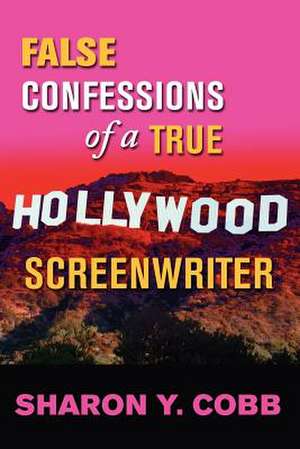 FALSE
CONFESSIONS
of a TRUE
HOLLYWOOD
SCREENWRITER

SHARON Y. COBB